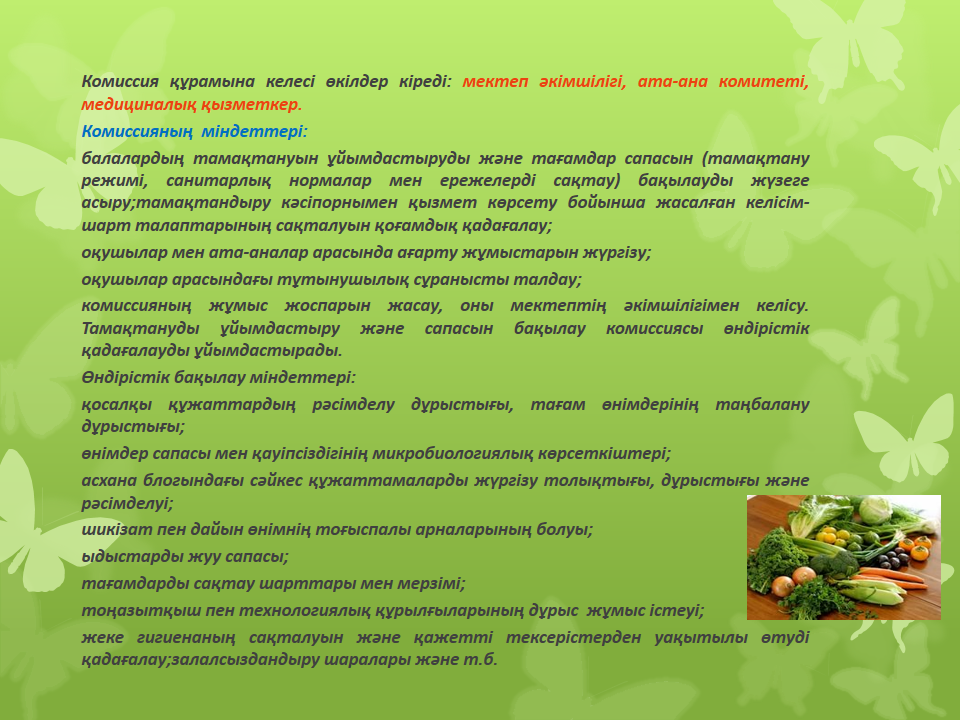 Комиссия құрамына келесі өкілдер кіреді: мектеп әкімшілігі, ата-ана комитеті, медициналық қызметкер.

Комиссияның міндеттері:

балалардың тамақтануын ұйымдастыруды және тағамдар сапасын (тамақтану режимі, санитарлық нормалар мен ережелерді сақтау) бақылауды жүзеге асыру;тамақтандыру кәсіпорнымен қызмет көрсету бойынша жасалған келісім-шарт талаптарының сақталуын қоғамдық қадағалау;

оқушылар мен ата-аналар арасында ағарту жұмыстарын жүргізу;

оқушылар арасындағы тұтынушылық сұранысты талдау;

комиссияның жұмыс жоспарын жасау, оны мектептің әкімшілігімен келісу. Тамақтануды ұйымдастыру және сапасын бақылау комиссиясы өндірістік қадағалауды ұйымдастырады.

Өндірістік бақылау міндеттері:

қосалқы құжаттардың рәсімделу дұрыстығы, тағам өнімдерінің таңбалану дұрыстығы;

өнімдер сапасы мен қауіпсіздігінің микробиологиялық көрсеткіштері;

асхана блогындағы сәйкес құжаттамаларды жүргізу толықтығы, дұрыстығы және рәсімделуі;

шикізат пен дайын өнімнің тоғыспалы арналарының болуы;

ыдыстарды жуу сапасы;

тағамдарды сақтау шарттары мен мерзімі;

тоңазытқыш пен технологиялық құрылғыларының дұрыс жұмыс істеуі;

жеке гигиенаның сақталуын және қажетті тексерістерден уақытылы өтуді қадағалау;залалсыздандыру шаралары және т.б.